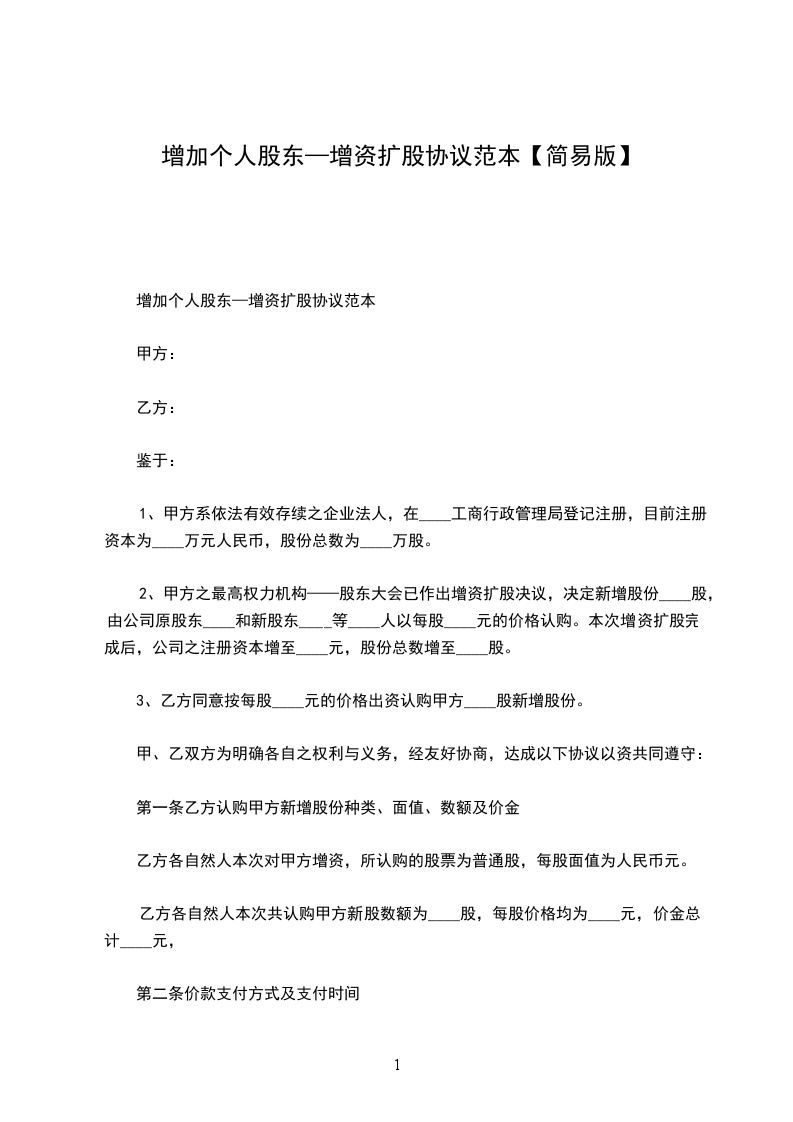 增加个人股东—增资扩股协议范本【简易版】

增加个人股东—增资扩股协议范本

甲方：

乙方：

鉴于：

1、甲方系依法有效存续之企业法人，在____工商行政管理局登记注册，目前注册资本为____万元人民币，股份总数为____万股。

2、甲方之最高权力机构——股东大会已作出增资扩股决议，决定新增股份____股，由公司原股东____和新股东____等____人以每股____元的价格认购。本次增资扩股完成后，公司之注册资本增至____元，股份总数增至____股。

3、乙方同意按每股____元的价格出资认购甲方____股新增股份。

甲、乙双方为明确各自之权利与义务，经友好协商，达成以下协议以资共同遵守：

第一条乙方认购甲方新增股份种类、面值、数额及价金

乙方各自然人本次对甲方增资，所认购的股票为普通股，每股面值为人民币元。

乙方各自然人本次共认购甲方新股数额为____股，每股价格均为____元，价金总计____元，

第二条价款支付方式及支付时间

1